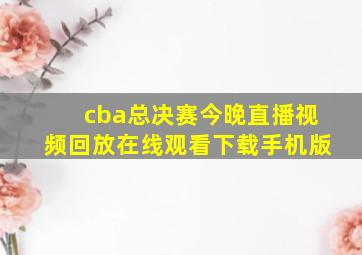 cba总决赛今晚直播视频回放在线观看下载手机版